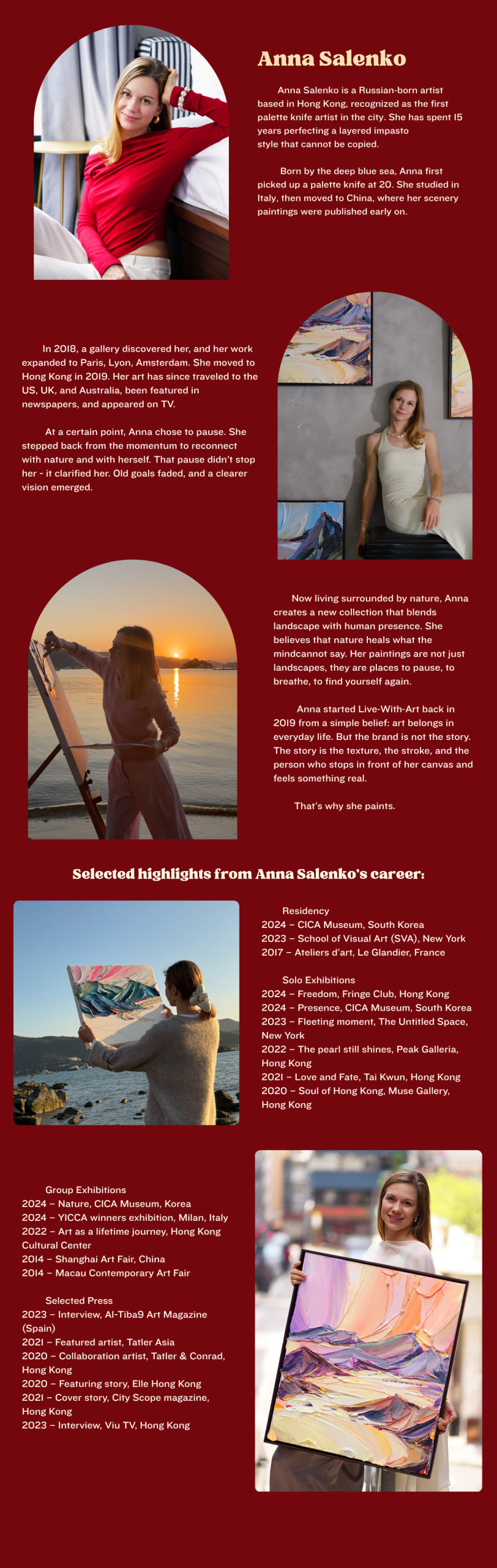 Anna Salenko

Anna Salenko is a Russian-born artist based in Hong Kong, recognized as the first palette knife artist in the city. She has spent 15 years perfecting a layered impasto style that cannot be copied.

Born by the deep blue sea, Anna first picked up a palette knife at 20. She studied in Italy, then moved to China, where her scenery paintings were published early on.

In 2018, a gallery discovered her, and her work expanded to Paris, Lyon, Amsterdam. She moved to Hong Kong in 2019. Her art has since traveled to the US, UK, and Australia, been featured in newspapers, and appeared on TV.

At a certain point, Anna chose to pause. She stepped back from the momentum to reconnect with nature and with herself. That pause didn't stop her - it clarified her. Old goals faded, and a clearer vision emerged.

Now living surrounded by nature, Anna creates a new collection that blends landscape with human presence. She believes that nature heals what the mindcannot say. Her paintings are not just landscapes, they are places to pause, to breathe, to find yourself again.

Anna started Live-With-Art back in 2019 from a simple belief: art belongs in everyday life. But the brand is not the story. The story is the texture, the stroke, and the person who stops in front of her canvas and feels something real.

That's why she paints.

Selected highlights from Anna Salenko's career:

Residency
2024 – CICA Museum, South Korea
2023 – School of Visual Art (SVA), New York
2017 – Ateliers d'art, Le Glandier, France

Solo Exhibitions
2024 – Freedom, Fringe Club, Hong Kong
2024 – Presence, CICA Museum, South Korea
2023 – Fleeting moment, The Untitled Space, New York
2022 – The pearl still shines, Peak Galleria, Hong Kong
2021 – Love and Fate, Tai Kwun, Hong Kong
2020 – Soul of Hong Kong, Muse Gallery, Hong Kong

Group Exhibitions
2024 – Nature, CICA Museum, Korea
2024 – YICCA winners exhibition, Milan, Italy
2022 – Art as a lifetime journey, Hong Kong Cultural Center
2014 – Shanghai Art Fair, China
2014 – Macau Contemporary Art Fair

Selected Press
2023 – Interview, Al-Tiba9 Art Magazine (Spain)
2021 – Featured artist, Tatler Asia
2020 – Collaboration artist, Tatler & Conrad, Hong Kong
2020 – Featuring story, Elle Hong Kong
2021 – Cover story, City Scope magazine, Hong Kong
2023 – Interview, Viu TV, Hong Kong